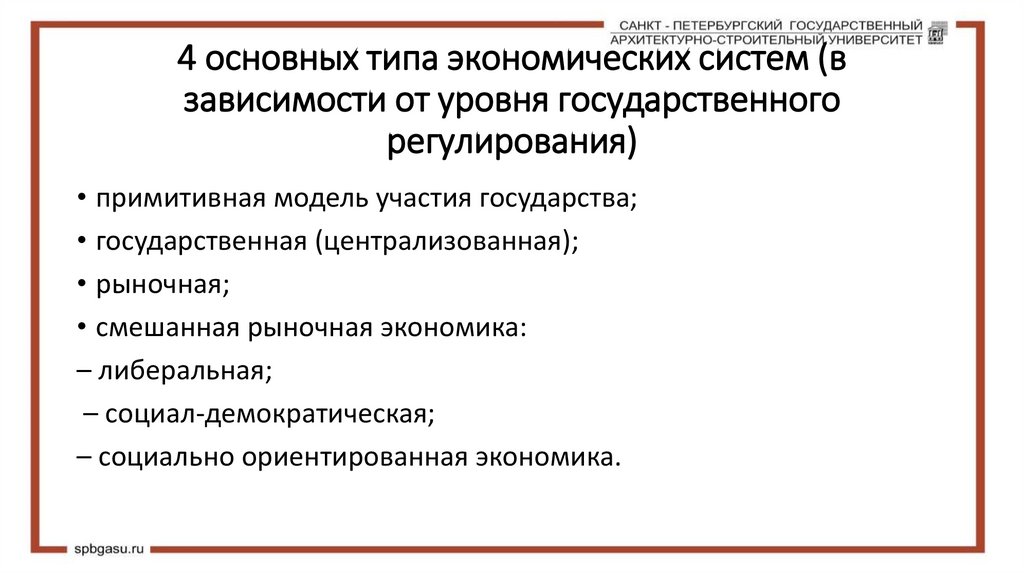 САНКТ - ПЕТЕРБУРГСКИЙ ГОСУДАРСТВЕННЫЙ
АРХИТЕКТУРНО-СТРОИТЕЛЬНЫЙ УНИВЕРСИТЕТ

4 основных типа экономических систем (в зависимости от уровня государственного регулирования)

• примитивная модель участия государства;

• государственная (централизованная);

• рыночная;

• смешанная рыночная экономика:

– либеральная;

– социал-демократическая;

– социально ориентированная экономика.

spbgasu.ru